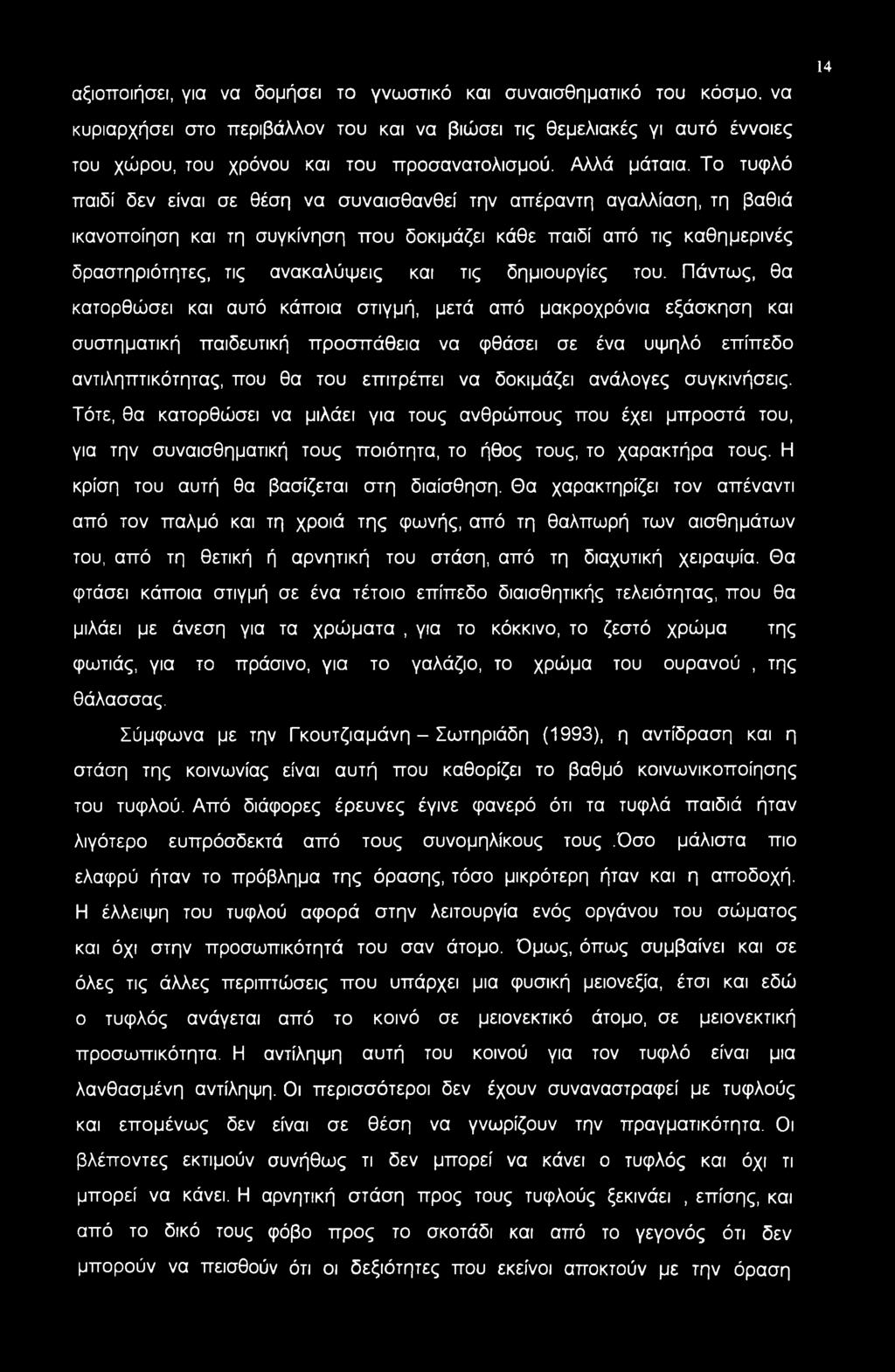 14

αξιοποιήσει, για να δομήσει το γνωστικό και συναισθηματικό του κόσμο, να κυριαρχήσει στο περιβάλλον του και να βιώσει τις θεμελιακές γι αυτό έννοιες του χώρου, του χρόνου και του προσανατολισμού. Αλλά μάταια. Το τυφλό παιδί δεν είναι σε θέση να συναισθανθεί την απέραντη αγαλλίαση, τη βαθιά ικανοποίηση και τη συγκίνηση που δοκιμάζει κάθε παιδί από τις καθημερινές δραστηριότητες, τις ανακαλύψεις και τις δημιουργίες του. Πάντως, θα κατορθώσει και αυτό κάποια στιγμή, μετά από μακροχρόνια εξάσκηση και συστηματική παιδευτική προσπάθεια να φθάσει σε ένα υψηλό επίπεδο αντιληπτικότητας, που θα του επιτρέπει να δοκιμάζει ανάλογες συγκινήσεις. Τότε, θα κατορθώσει να μιλάει για τους ανθρώπους που έχει μπροστά του, για την συναισθηματική τους ποιότητα, το ήθος τους, το χαρακτήρα τους. Η κρίση του αυτή θα βασίζεται στη διαίσθηση. Θα χαρακτηρίζει τον απέναντι από τον παλμό και τη χροιά της φωνής, από τη θαλπωρή των αισθημάτων του, από τη θετική ή αρνητική του στάση, από τη διαχυτική χειραψία. Θα φτάσει κάποια στιγμή σε ένα τέτοιο επίπεδο διαισθητικής τελειότητας, που θα μιλάει με άνεση για τα χρώματα , για το κόκκινο, το ζεστό χρώμα της φωτιάς, για το πράσινο, για το γαλάζιο, το χρώμα του ουρανού , της θάλασσας.

Σύμφωνα με την Γκουτζιαμάνη – Σωτηριάδη (1993), η αντίδραση και η στάση της κοινωνίας είναι αυτή που καθορίζει το βαθμό κοινωνικοποίησης του τυφλού. Από διάφορες έρευνες έγινε φανερό ότι τα τυφλά παιδιά ήταν λιγότερο ευπρόσδεκτά από τους συνομηλίκους τους .Όσο μάλιστα πιο ελαφρύ ήταν το πρόβλημα της όρασης, τόσο μικρότερη ήταν και η αποδοχή. Η έλλειψη του τυφλού αφορά στην λειτουργία ενός οργάνου του σώματος και όχι στην προσωπικότητά του σαν άτομο. Όμως, όπως συμβαίνει και σε όλες τις άλλες περιπτώσεις που υπάρχει μια φυσική μειονεξία, έτσι και εδώ ο τυφλός ανάγεται από το κοινό σε μειονεκτικό άτομο, σε μειονεκτική προσωπικότητα. Η αντίληψη αυτή του κοινού για τον τυφλό είναι μια λανθασμένη αντίληψη. Οι περισσότεροι δεν έχουν συναναστραφεί με τυφλούς και επομένως δεν είναι σε θέση να γνωρίζουν την πραγματικότητα. Οι βλέποντες εκτιμούν συνήθως τι δεν μπορεί να κάνει ο τυφλός και όχι τι μπορεί να κάνει. Η αρνητική στάση προς τους τυφλούς ξεκινάει , επίσης, και από το δικό τους φόβο προς το σκοτάδι και από το γεγονός ότι δεν μπορούν να πεισθούν ότι οι δεξιότητες που εκείνοι αποκτούν με την όραση